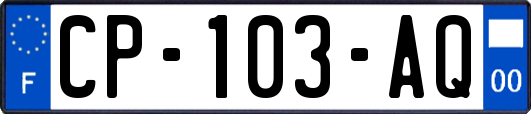 F

CP-103-AQ

00